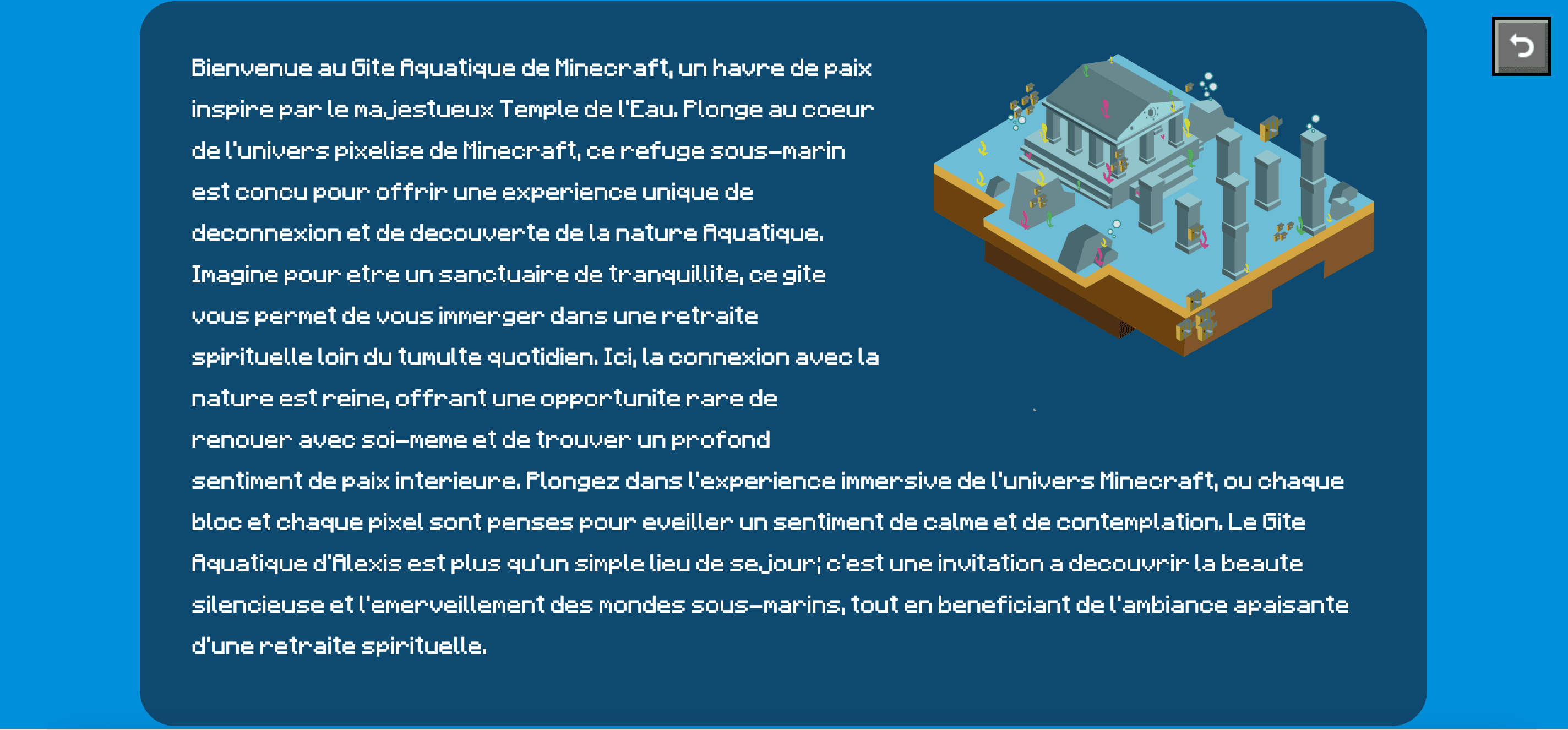 Bienvenue au Gite Aquatique de Minecraft, un havre de paix inspire par le majestueux Temple de l'Eau. Plonge au coeur de l'univers pixelise de Minecraft, ce refuge sous-marin est concu pour offrir une experience unique de deconnexion et de decouverte de la nature Aquatique. Imagine pour etre un sanctuaire de tranquillite, ce gite vous permet de vous immerger dans une retraite spirituelle loin du tumulte quotidien. Ici, la connexion avec la nature est reine, offrant une opportunite rare de renouer avec soi-meme et de trouver un profond sentiment de paix interieure. Plongez dans l'experience immersive de l'univers Minecraft, ou chaque bloc et chaque pixel sont penses pour eveiller un sentiment de calme et de contemplation. Le Gite Aquatique d'Alexis est plus qu'un simple lieu de sejour; c'est une invitation a decouvrir la beaute silencieuse et l'emerveillement des mondes sous-marins, tout en beneficiant de l'ambiance apaisante d'une retraite spirituelle.